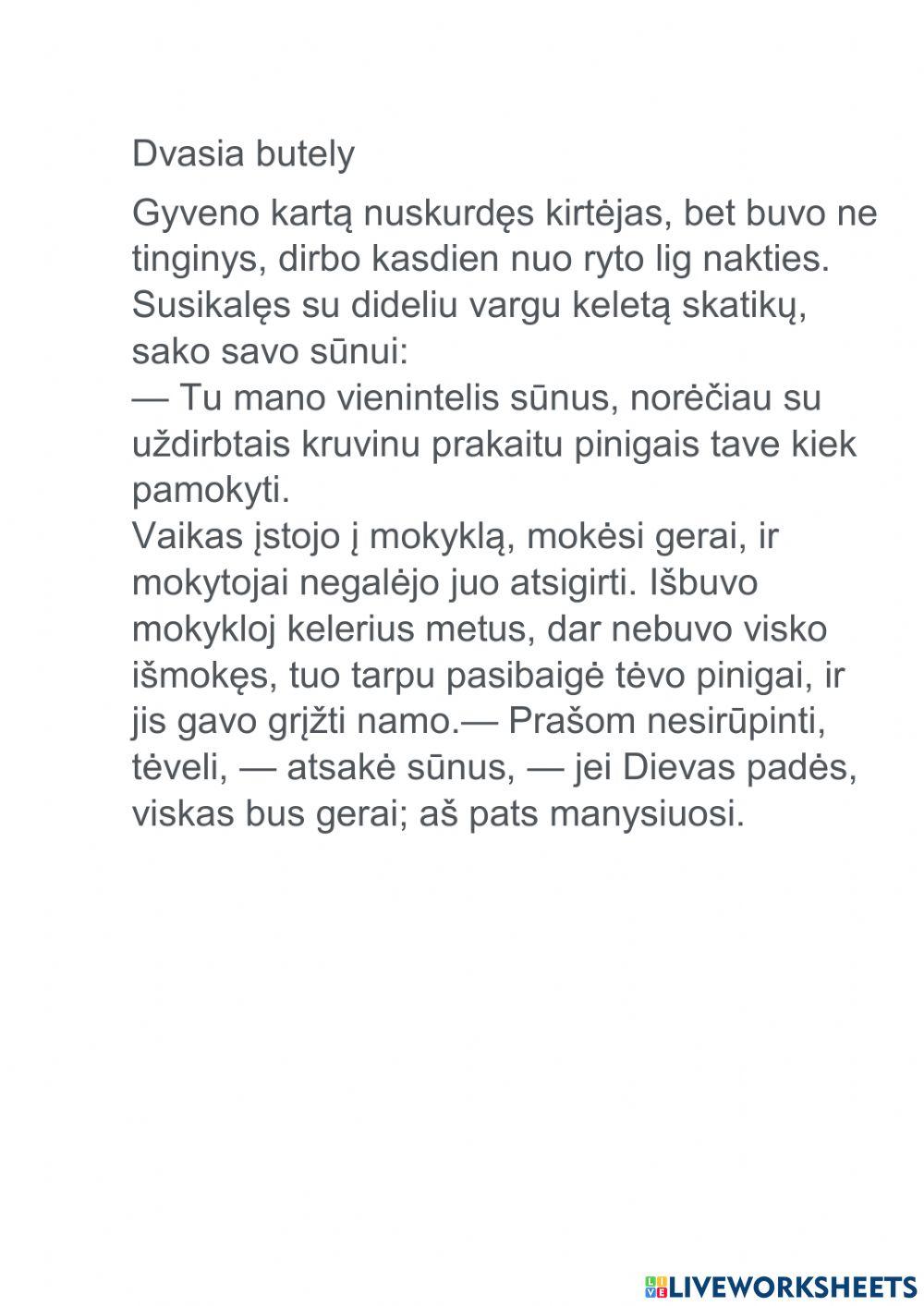 Dvasia butely

Gyveno kartą nuskurdęs kirtėjas, bet buvo ne tinginys, dirbo kasdien nuo ryto lig nakties. Susikalęs su dideliu vargu keletą skatikų, sako savo sūnui:
— Tu mano vienintelis sūnus, norėčiau su uždirbtais kruvinu prakaitu pinigais tave kiek pamokyti.
Vaikas įstojo į mokyklą, mokėsi gerai, ir mokytojai negalėjo juo atsigirti. Išbuvo mokykloj kelerius metus, dar nebuvo visko išmokęs, tuo tarpu pasibaigė tėvo pinigai, ir jis gavo grįžti namo.— Prašom nesirūpinti, tėveli, — atsakė sūnus, — jei Dievas padės, viskas bus gerai; aš pats manysiuosi.

LIVEWORKSHEETS